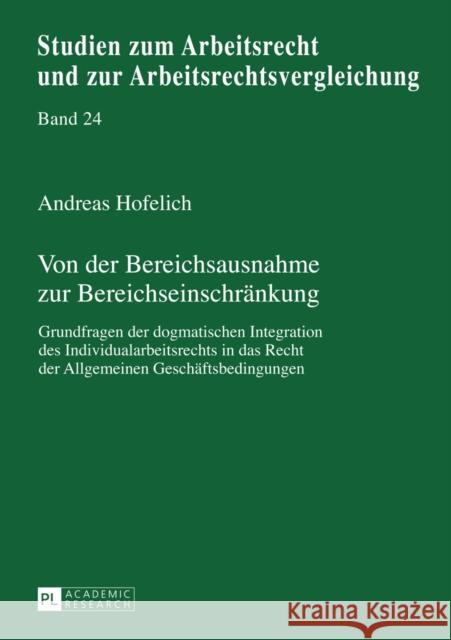 Studien zum Arbeitsrecht und zur Arbeitsrechtsvergleichung

Band 24

Andreas Hofelich

Von der Bereichsausnahme zur Bereichseinschränkung

Grundfragen der dogmatischen Integration des Individualarbeitsrechts in das Recht der Allgemeinen Geschäftsbedingungen

PL ACADEMIC RESEARCH